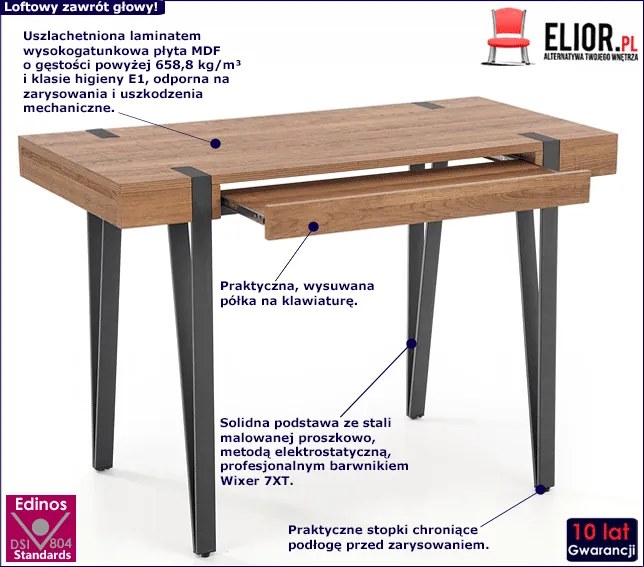 Loftowy zawrót głowy!

ELIOR.PL
ALTERNATYWA TWOJEGO WNĘTRZA

Uszlachetniona laminatem wysokogatunkowa płyta MDF o gęstości powyżej 658,8 kg/m³ i klasie higieny E1, odporna na zarysowania i uszkodzenia mechaniczne.

Praktyczna, wysuwana półka na klawiaturę.

Solidna podstawa ze stali malowanej proszkowo, metodą elektrostatyczną, profesjonalnym barwnikiem Wixer 7XT.

Praktyczne stopki chroniące podłogę przed zarysowaniem.

Edinos
DSI 804
Standards

10 lat
Gwarancji